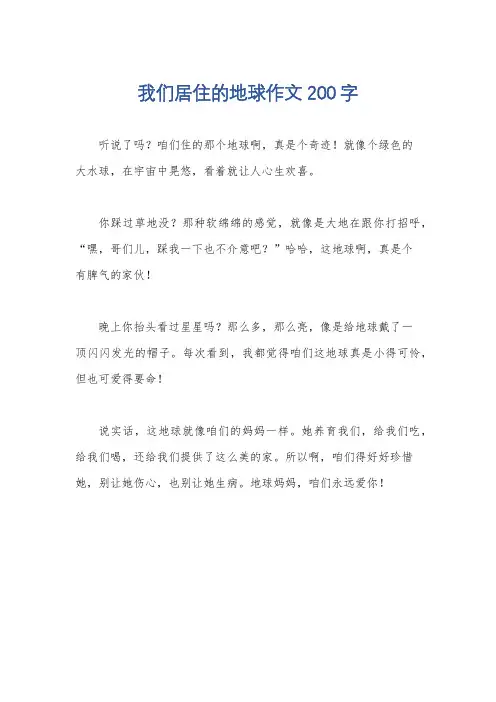 我们居住的地球作文200字

听说了吗？咱们住的那个地球啊，真是个奇迹！就像个绿色的大水球，在宇宙中晃悠，看着就让人心生欢喜。

你踩过草地没？那种软绵绵的感觉，就像是大地在跟你打招呼，“嘿，哥们儿，踩我一下也不介意吧？”哈哈，这地球啊，真是个有脾气的家伙！

晚上你抬头看过星星吗？那么多，那么亮，像是给地球戴了一顶闪闪发光的帽子。每次看到，我都觉得咱们这地球真是小得可怜，但也可爱得要命！

说实话，这地球就像咱们的妈妈一样。她养育我们，给我们吃，给我们喝，还给我们提供了这么美的家。所以啊，咱们得好好珍惜她，别让她伤心，也别让她生病。地球妈妈，咱们永远爱你！